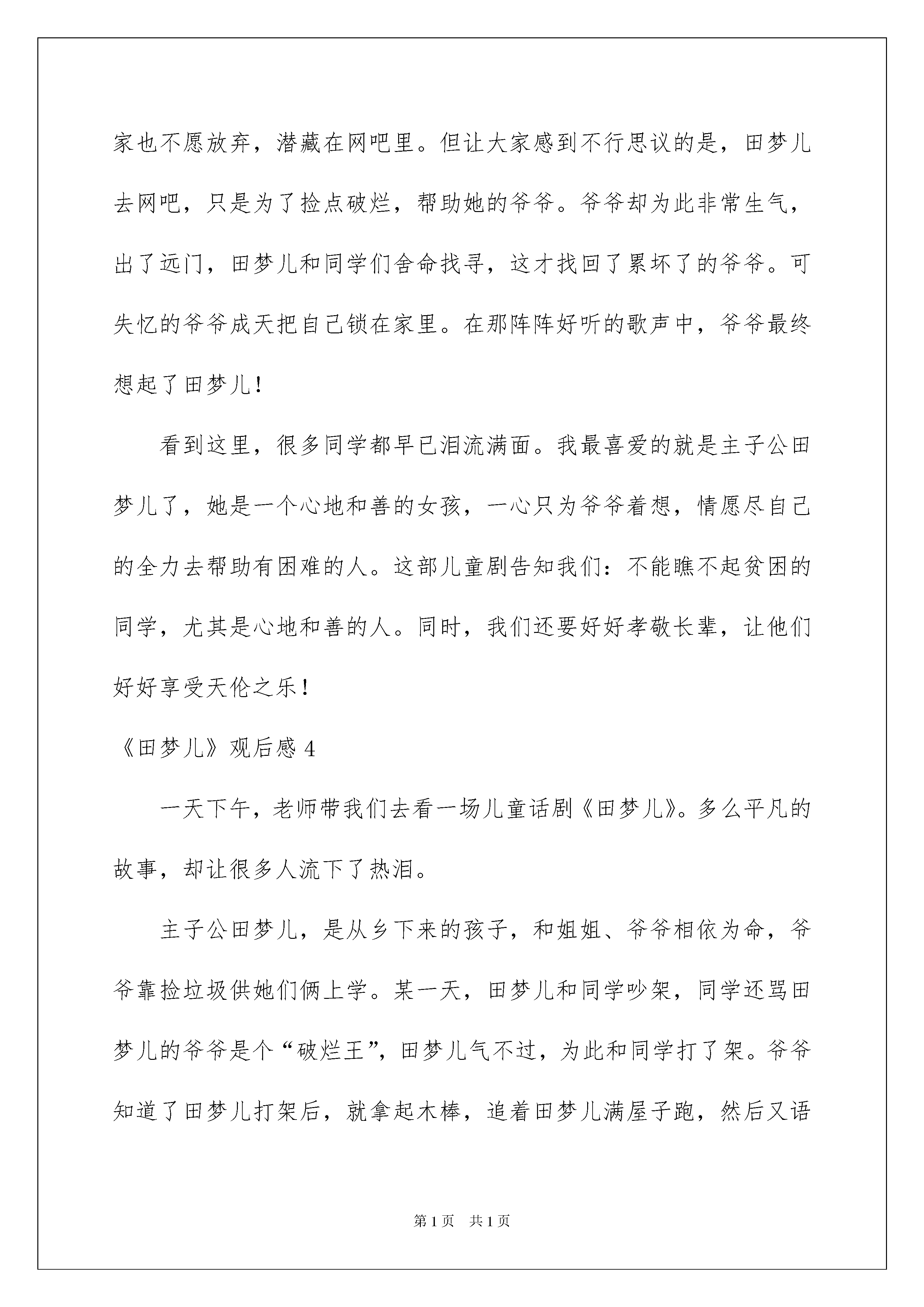 家也不愿放弃，潜藏在网吧里。但让大家感到不行思议的是，田梦儿去网吧，只是为了捡点破烂，帮助她的爷爷。爷爷却为此非常生气，出了远门，田梦儿和同学们舍命找寻，这才找回了累坏了的爷爷。可失忆的爷爷成天把自己锁在家里。在那阵阵好听的歌声中，爷爷最终想起了田梦儿！

看到这里，很多同学都早已泪流满面。我最喜爱的就是主子公田梦儿了，她是一个心地和善的女孩，一心只为爷爷着想，情愿尽自己的全力去帮助有困难的人。这部儿童剧告知我们：不能瞧不起贫困的同学，尤其是心地和善的人。同时，我们还要好好孝敬长辈，让他们好好享受天伦之乐！

《田梦儿》观后感 4

一天下午，老师带我们去看一场儿童话剧《田梦儿》。多么平凡的故事，却让很多人流下了热泪。

主子公田梦儿，是从乡下来的孩子，和姐姐、爷爷相依为命，爷爷靠捡垃圾供她们俩上学。某一天，田梦儿和同学吵架，同学还骂田梦儿的爷爷是个“破烂王”，田梦儿气不过，为此和同学打了架。爷爷知道了田梦儿打架后，就拿起木棒，追着田梦儿满屋子跑，然后又语

第 1 页 共 1 页